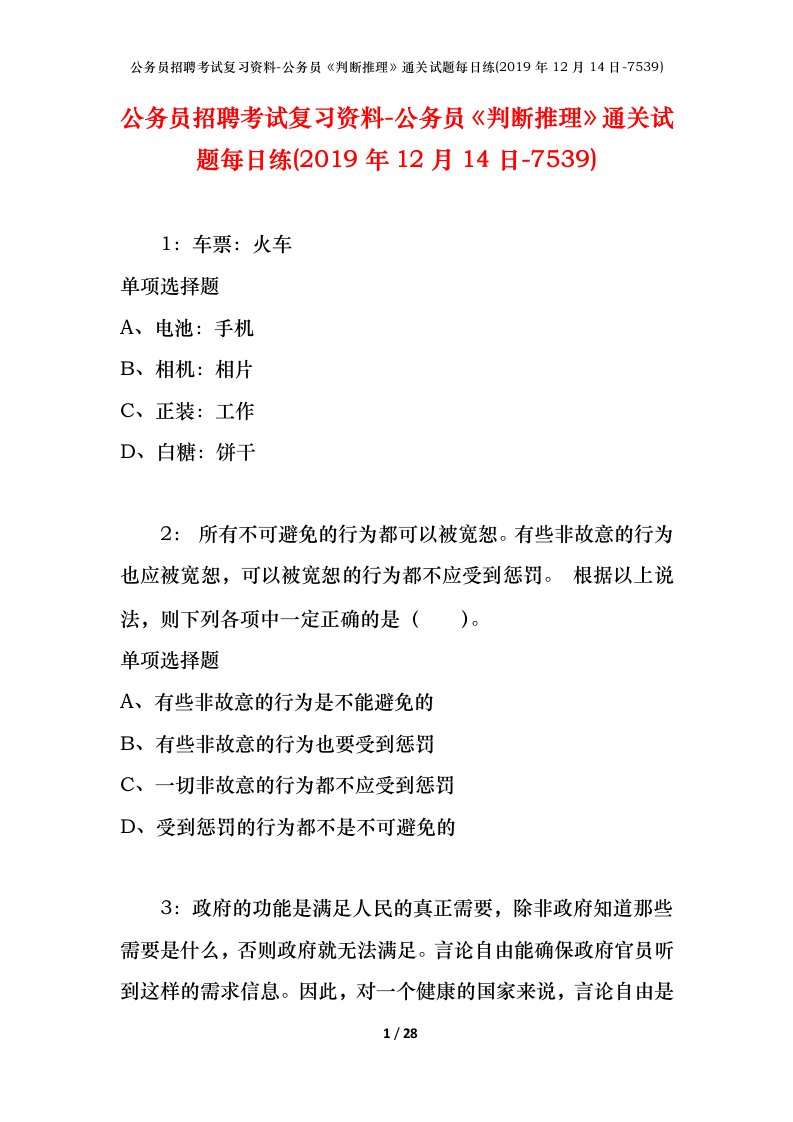 公务员招聘考试复习资料-公务员《判断推理》通关试题每日练(2019 年 12 月 14 日-7539)

公务员招聘考试复习资料-公务员《判断推理》通关试题每日练(2019 年 12 月 14 日-7539)

1：车票：火车

单项选择题

A、电池：手机

B、相机：相片

C、正装：工作

D、白糖：饼干

2： 所有不可避免的行为都可以被宽恕。有些非故意的行为也应被宽恕，可以被宽恕的行为都不应受到惩罚。 根据以上说法，则下列各项中一定正确的是（　　）。

单项选择题

A、有些非故意的行为是不能避免的

B、有些非故意的行为也要受到惩罚

C、一切非故意的行为都不应受到惩罚

D、受到惩罚的行为都不是不可避免的

3：政府的功能是满足人民的真正需要，除非政府知道那些需要是什么，否则政府就无法满足。言论自由能确保政府官员听到这样的需求信息。因此，对一个健康的国家来说，言论自由是

1 / 28